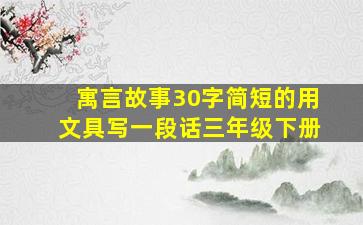 寓言故事30字简短的用文具写一段话三年级下册